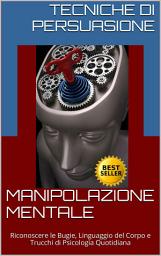 TECNICHE DI PERSUASIONE

BEST SELLER

MANIPOLAZIONE MENTALE

Riconoscere le Bugie, Linguaggio del Corpo e Trucchi di Psicologia Quotidiana